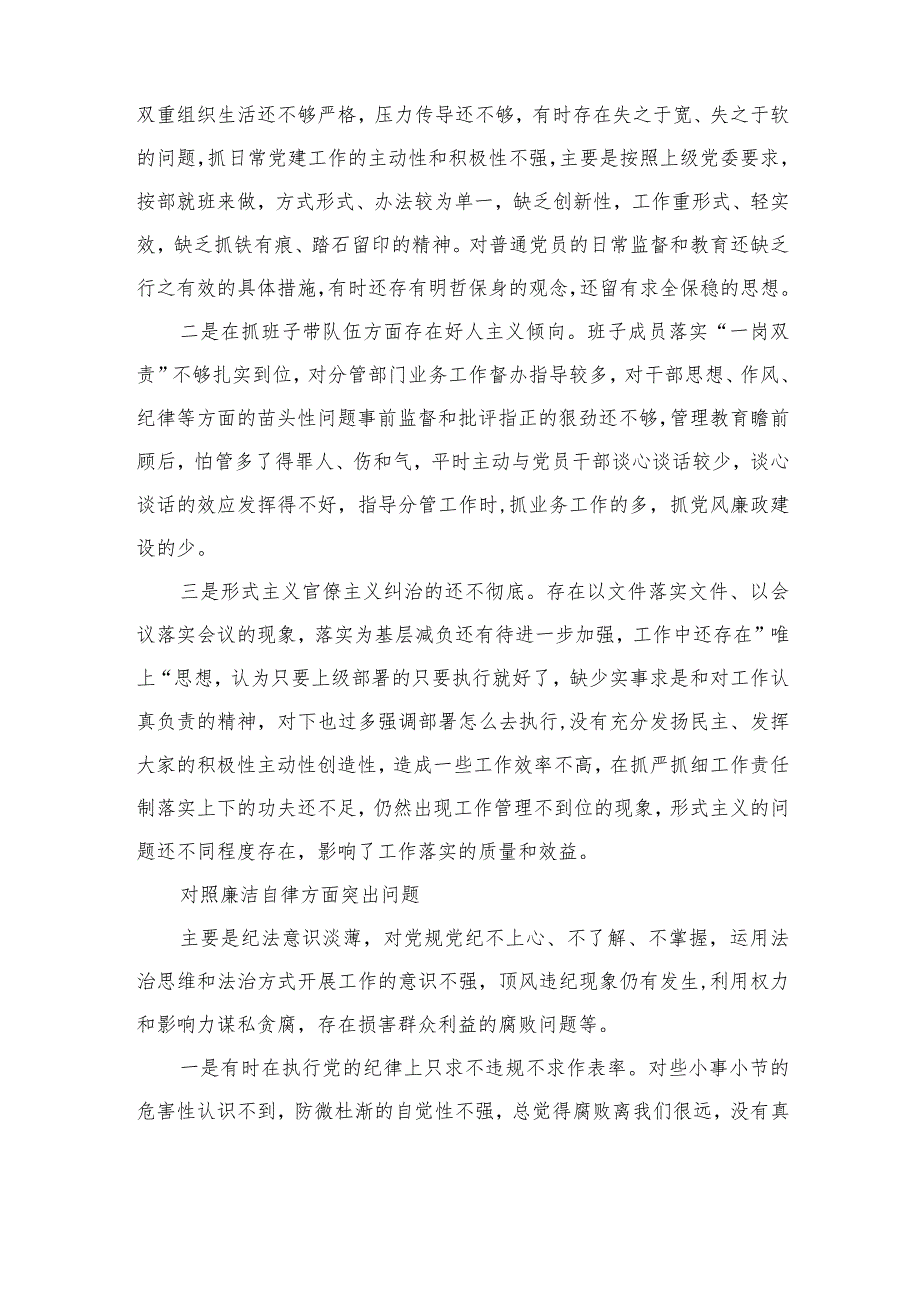 双重组织生活还不够严格，压力传导还不够，有时存在失之于宽、失之于软的问题，抓日常党建工作的主动性和积极性不强，主要是按照上级党委要求，按部就班来做，方式形式、办法较为单一，缺乏创新性，工作重形式、轻实效，缺乏抓铁有痕、踏石留印的精神。对普通党员的日常监督和教育还缺乏行之有效的具体措施，有时还存有明哲保身的观念，还留有求全保稳的思想。

二是在抓班子带队伍方面存在好人主义倾向。班子成员落实“一岗双责”不够扎实到位，对分管部门业务工作督办指导较多，对干部思想、作风、纪律等方面的苗头性问题事前监督和批评指正的狠劲还不够，管理教育瞻前顾后，怕管多了得罪人、伤和气，平时主动与党员干部谈心谈话较少，谈心谈话的效应发挥得不好，指导分管工作时，抓业务工作的多，抓党风廉政建设的少。

三是形式主义官僚主义纠治的还不彻底。存在以文件落实文件、以会议落实会议的现象，落实为基层减负还有待进一步加强，工作中还存在”唯上“思想，认为只要上级部署的只要执行就好了，缺少实事求是和对工作认真负责的精神，对下也过多强调部署怎么去执行，没有充分发扬民主、发挥大家的积极性主动性创造性，造成一些工作效率不高，在抓严抓细工作责任制落实上下的功夫还不足，仍然出现工作管理不到位的现象，形式主义的问题还不同程度存在，影响了工作落实的质量和效益。

对照廉洁自律方面突出问题

主要是纪法意识淡薄，对党规党纪不上心、不了解、不掌握，运用法治思维和法治方式开展工作的意识不强，顶风违纪现象仍有发生，利用权力和影响力谋私贪腐，存在损害群众利益的腐败问题等。

一是有时在执行党的纪律上只求不违规不求作表率。对些小事小节的危害性认识不到，防微杜渐的自觉性不强，总觉得腐败离我们很远，没有真